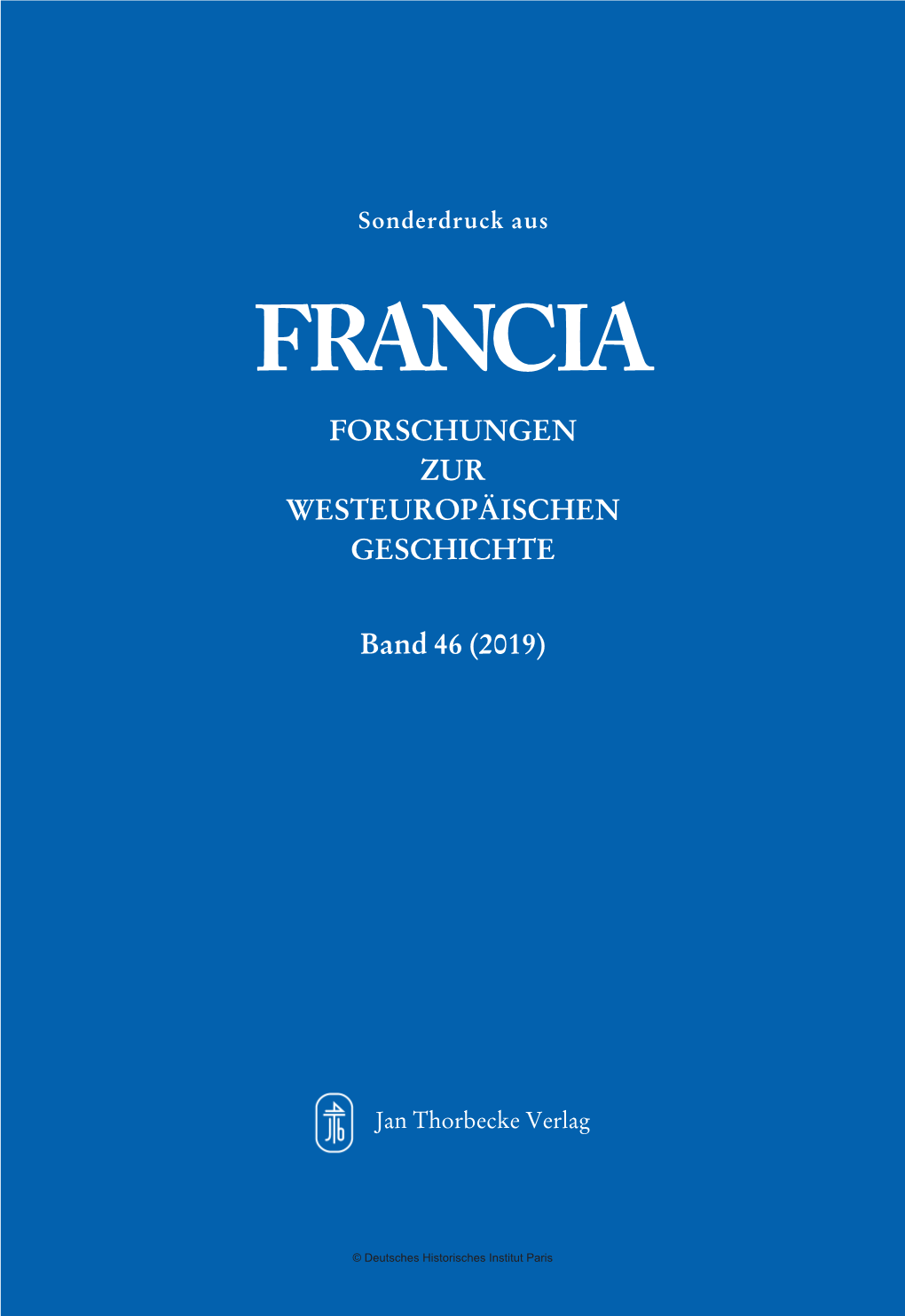 Sonderdruck aus

FRANCIA

FORSCHUNGEN ZUR WESTEUROPÄISCHEN GESCHICHTE

Band 46 (2019)

Jan Thorbecke Verlag

© Deutsches Historisches Institut Paris